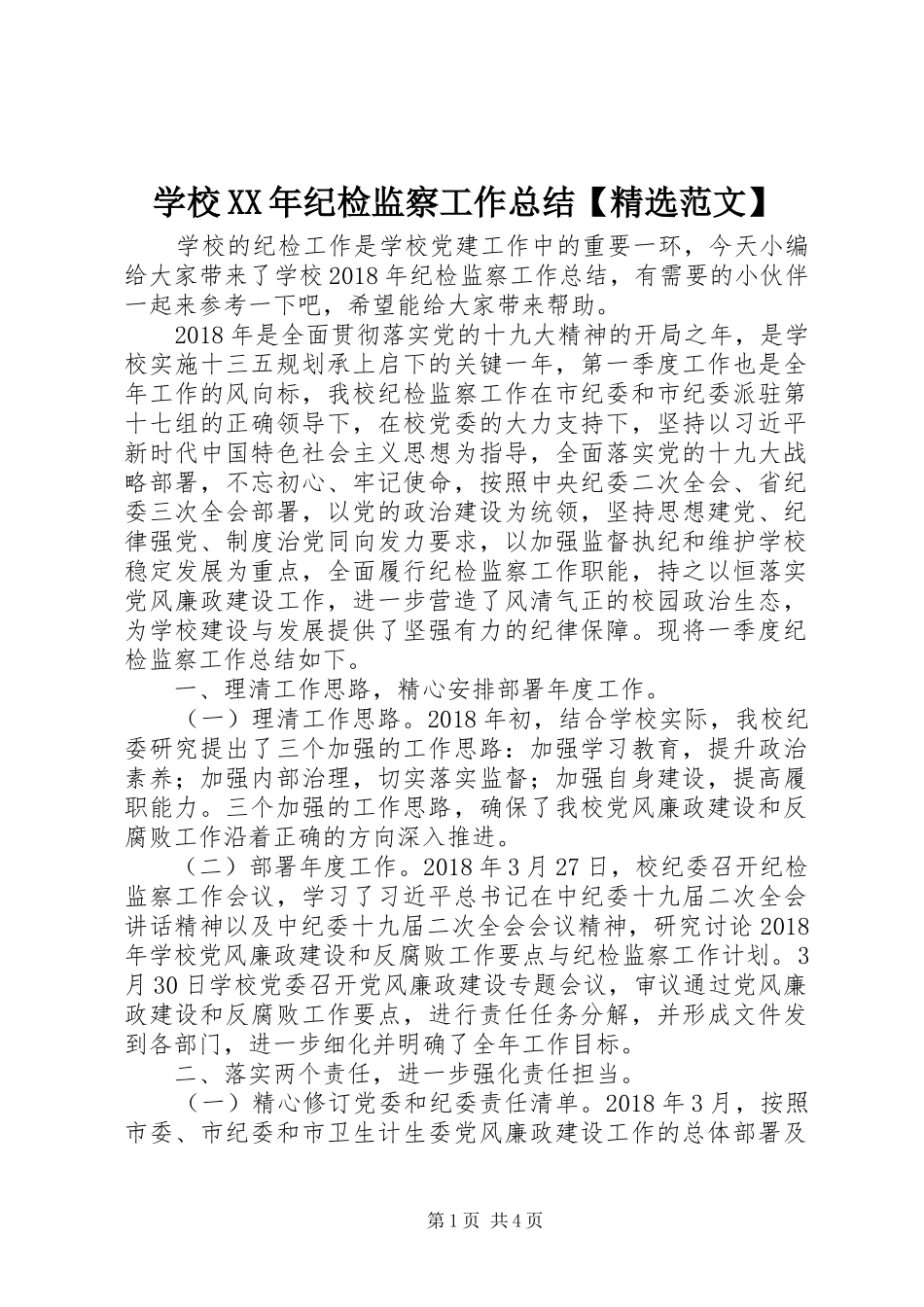 学校XX年纪检监察工作总结【精选范文】

学校的纪检工作是学校党建工作中的重要一环，今天小编给大家带来了学校2018年纪检监察工作总结，有需要的小伙伴一起来参考一下吧，希望能给大家带来帮助。

2018年是全面贯彻落实党的十九大精神的开局之年，是学校实施十三五规划承上启下的关键一年，第一季度工作也是全年工作的风向标，我校纪检监察工作在市纪委和市纪委派驻第十七组的正确领导下，在校党委的大力支持下，坚持以习近平新时代中国特色社会主义思想为指导，全面落实党的十九大战略部署，不忘初心、牢记使命，按照中央纪委二次全会、省纪委三次全会部署，以党的政治建设为统领，坚持思想建党、纪律强党、制度治党同向发力要求，以加强监督执纪和维护学校稳定发展为重点，全面履行纪检监察工作职能，持之以恒落实党风廉政建设工作，进一步营造了风清气正的校园政治生态，为学校建设与发展提供了坚强有力的纪律保障。现将一季度纪检监察工作总结如下。

一、理清工作思路，精心安排部署年度工作。

（一）理清工作思路。2018年初，结合学校实际，我校纪委研究提出了三个加强的工作思路：加强学习教育，提升政治素养；加强内部治理，切实落实监督；加强自身建设，提高履职能力。三个加强的工作思路，确保了我校党风廉政建设和反腐败工作沿着正确的方向深入推进。

（二）部署年度工作。2018年3月27日，校纪委召开纪检监察工作会议，学习了习近平总书记在中纪委十九届二次全会讲话精神以及中纪委十九届二次全会会议精神，研究讨论2018年学校党风廉政建设和反腐败工作要点与纪检监察工作计划。3月30日学校党委召开党风廉政建设专题会议，审议通过党风廉政建设和反腐败工作要点，进行责任任务分解，并形成文件发到各部门，进一步细化并明确了全年工作目标。

二、落实两个责任，进一步强化责任担当。

（一）精心修订党委和纪委责任清单。2018年3月，按照市委、市纪委和市卫生计生委党风廉政建设工作的总体部署及

第1页 共4页